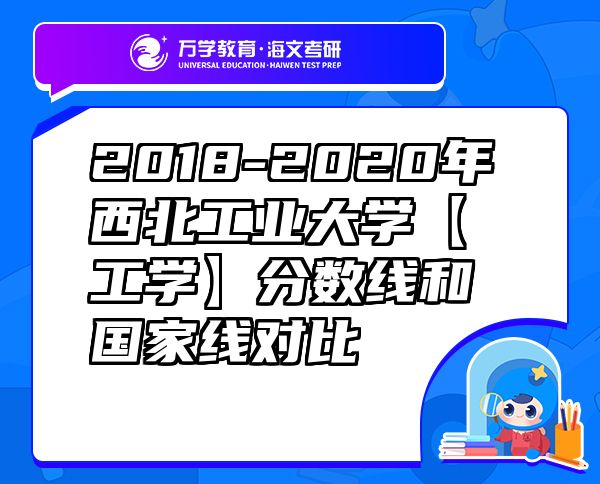 万学教育·海文考研
UNIVERSAL EDUCATION·HAIWEN TEST PREP

2018-2020年西北工业大学【工学】分数线和国家线对比